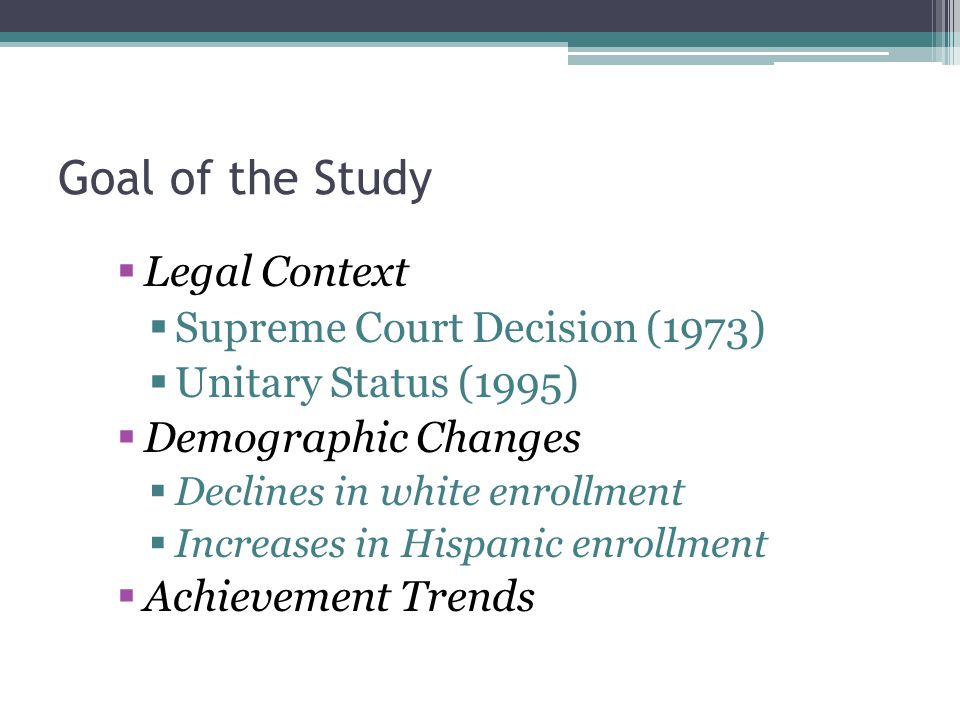 Goal of the Study

▪ Legal Context
▪ Supreme Court Decision (1973)
▪ Unitary Status (1995)
▪ Demographic Changes
▪ Declines in white enrollment
▪ Increases in Hispanic enrollment
▪ Achievement Trends